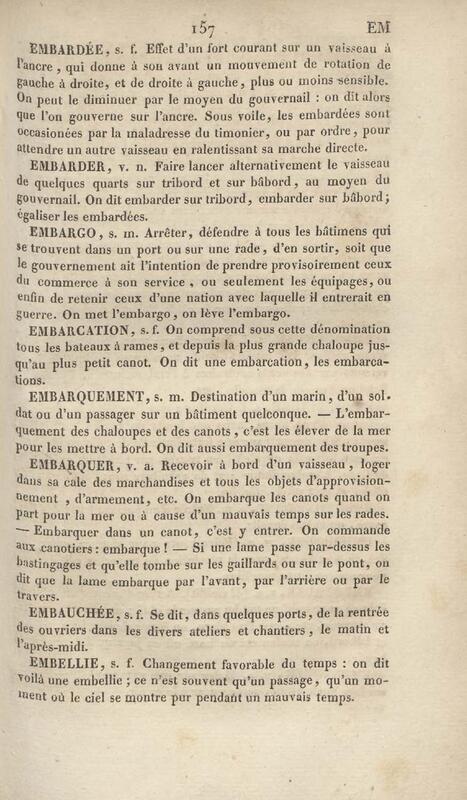 157 EM

EMBARDÉE, s. f. Effet d'un fort courant sur un vaisseau à l'ancre, qui donne à son avant un mouvement de rotation de gauche à droite, et de droite à gauche, plus ou moins sensible. On peut le diminuer par le moyen du gouvernail : on dit alors que l'on gouverne sur l'ancre. Sous voile, les embardées sont occasionées par la maladresse du timonier, ou par ordre, pour attendre un autre vaisseau en ralentissant sa marche directe.

EMBARDER, v. n. Faire lancer alternativement le vaisseau de quelques quarts sur tribord et sur bâbord, au moyen du gouvernail. On dit embarder sur tribord, embarder sur bâbord; égaliser les embardées.

EMBARGO, s. m. Arrêter, défendre à tous les bâtimens qui se trouvent dans un port ou sur une rade, d'en sortir, soit que le gouvernement ait l'intention de prendre provisoirement ceux du commerce à son service, ou seulement les équipages, ou enfin de retenir ceux d'une nation avec laquelle il entrerait en guerre. On met l'embargo, on lève l'embargo.

EMBARCATION, s. f. On comprend sous cette dénomination tous les bateaux à rames, et depuis la plus grande chaloupe jusqu'au plus petit canot. On dit une embarcation, les embarcations.

EMBARQUEMENT, s. m. Destination d'un marin, d'un soldat ou d'un passager sur un bâtiment quelconque. — L'embarquement des chaloupes et des canots, c'est les élever de la mer pour les mettre à bord. On dit aussi embarquement des troupes.

EMBARQUER, v. a. Recevoir à bord d'un vaisseau, loger dans sa cale des marchandises et tous les objets d'approvisionnement, d'armement, etc. On embarque les canots quand on part pour la mer ou à cause d'un mauvais temps sur les rades. — Embarquer dans un canot, c'est y entrer. On commande aux canotiers : embarque ! — Si une lame passe par-dessus les bastingages et qu'elle tombe sur les gaillards ou sur le pont, on dit que la lame embarque par l'avant, par l'arrière ou par le travers.

EMBAUCHÉE, s. f. Se dit, dans quelques ports, de la rentrée des ouvriers dans les divers ateliers et chantiers, le matin et l'après-midi.

EMBELLIE, s. f. Changement favorable du temps : on dit voilà une embellie ; ce n'est souvent qu'un passage, qu'un moment où le ciel se montre pur pendant un mauvais temps.